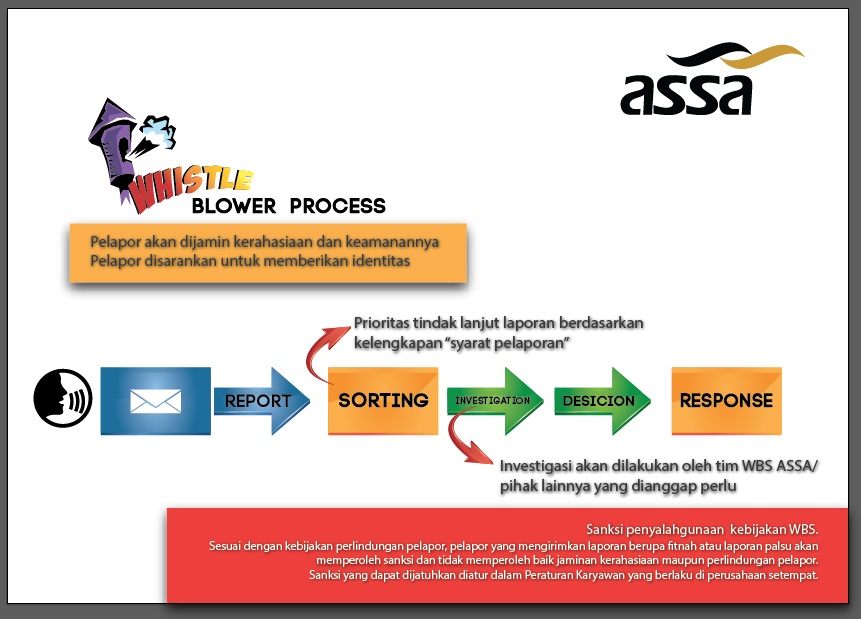 assa

WHISTLE BLOWER PROCESS

Pelapor akan dijamin kerahasiaan dan keamanannya
Pelapor disarankan untuk memberikan identitas

Prioritas tindak lanjut laporan berdasarkan kelengkapan "syarat pelaporan"

REPORT

SORTING

INVESTIGATION

DESICION

RESPONSE

Investigasi akan dilakukan oleh tim WBS ASSA/ pihak lainnya yang dianggap perlu

Sanksi penyalahgunaan kebijakan WBS.
Sesuai dengan kebijakan perlindungan pelapor, pelapor yang mengirimkan laporan berupa fitnah atau laporan palsu akan memperoleh sanksi dan tidak memperoleh baik jaminan kerahasiaan maupun perlindungan pelapor.
Sanksi yang dapat dijatuhkan diatur dalam Peraturan Karyawan yang berlaku di perusahaan setempat.